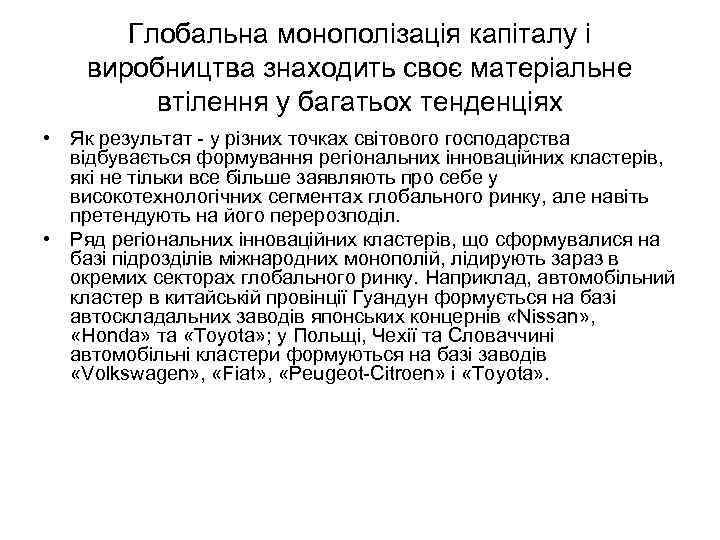 Глобальна монополізація капіталу і виробництва знаходить своє матеріальне втілення у багатьох тенденціях

• Як результат - у різних точках світового господарства відбувається формування регіональних інноваційних кластерів, які не тільки все більше заявляють про себе у високотехнологічних сегментах глобального ринку, але навіть претендують на його перерозподіл.

• Ряд регіональних інноваційних кластерів, що сформувалися на базі підрозділів міжнародних монополій, лідирують зараз в окремих секторах глобального ринку. Наприклад, автомобільний кластер в китайській провінції Гуандун формується на базі автоскладальних заводів японських концернів «Nissan», «Honda» та «Toyota»; у Польщі, Чехії та Словаччині автомобільні кластери формуються на базі заводів «Volkswagen», «Fiat», «Peugeot-Citroen» і «Toyota».